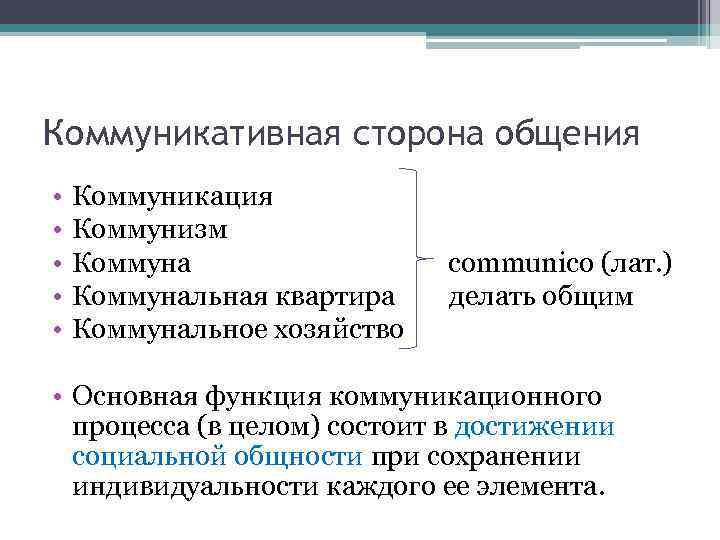 Коммуникативная сторона общения

• Коммуникация
• Коммунизм
• Коммуна
• Коммунальная квартира
• Коммунальное хозяйство

communico (лат.)
делать общим

• Основная функция коммуникационного процесса (в целом) состоит в достижении социальной общности при сохранении индивидуальности каждого ее элемента.